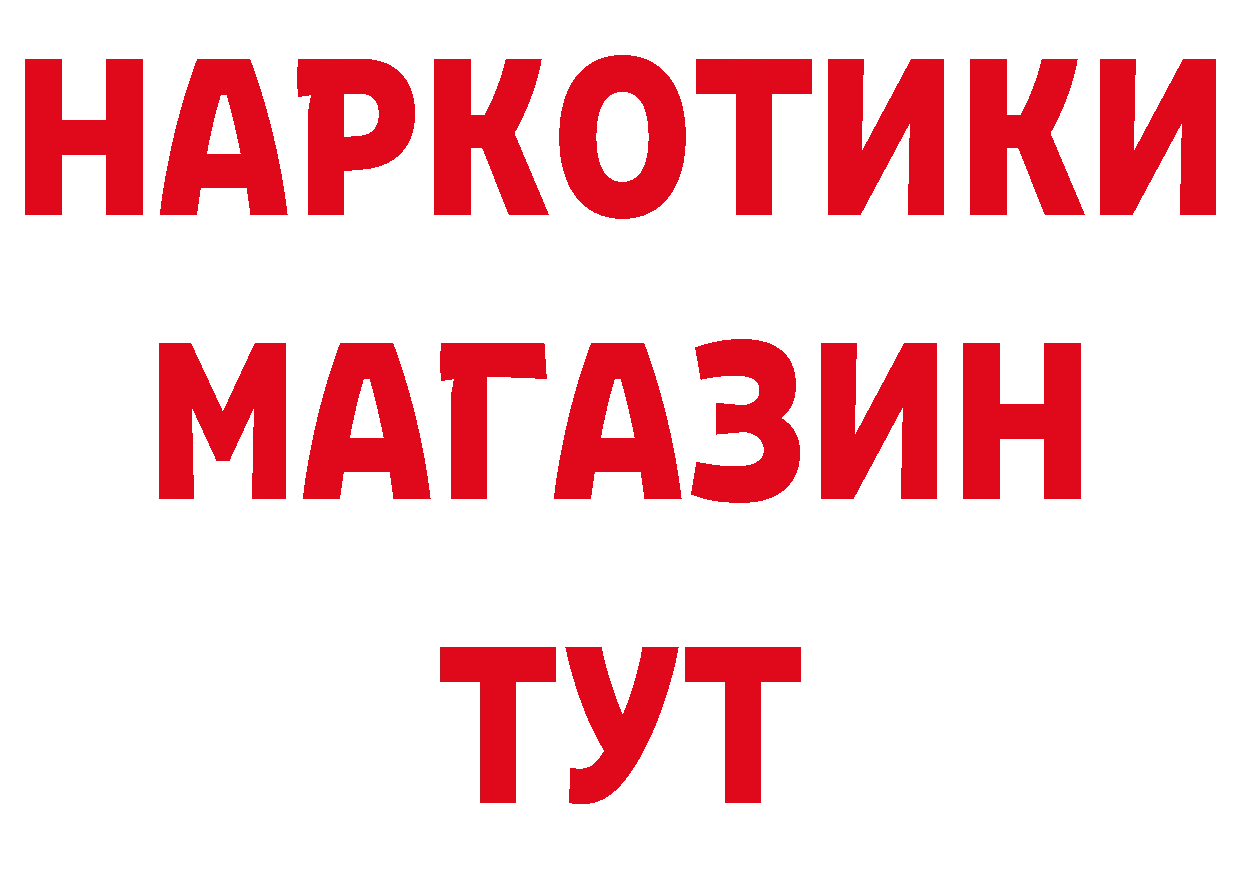 НАРКОТИКИ МАГАЗИН ТУТ